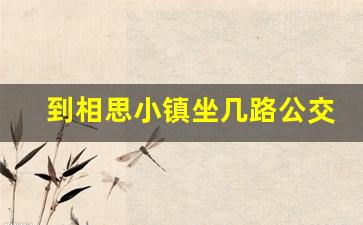 到相思小镇坐几路公交